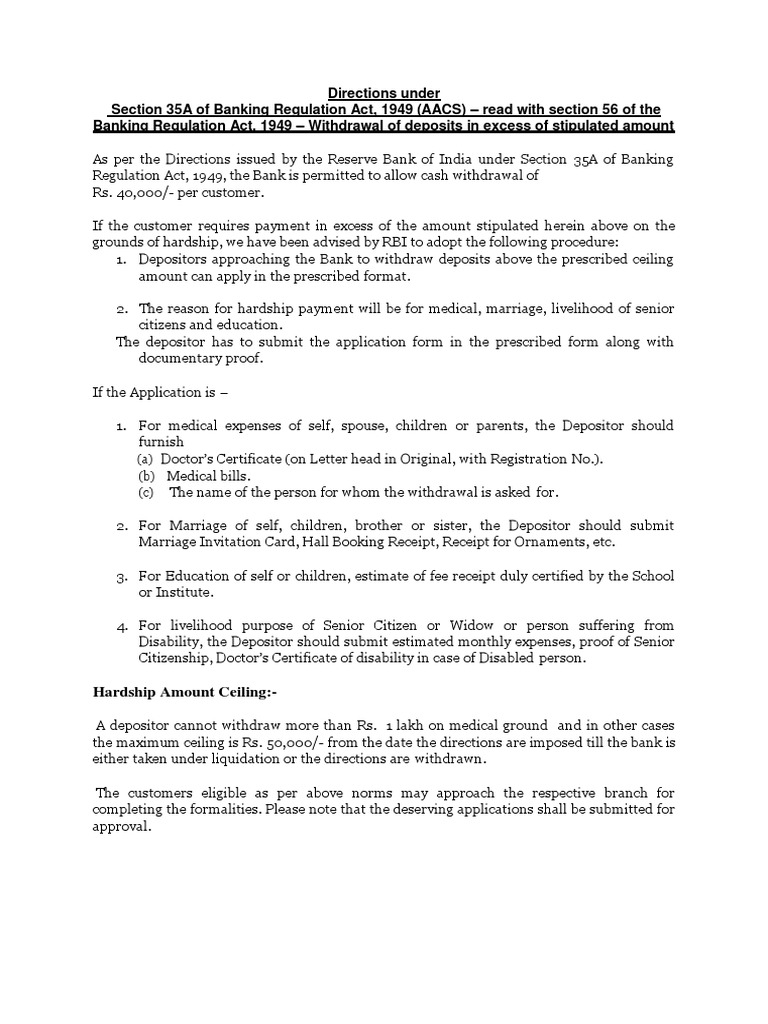 Directions under
Section 35A of Banking Regulation Act, 1949 (AACS) – read with section 56 of the Banking Regulation Act, 1949 – Withdrawal of deposits in excess of stipulated amount

As per the Directions issued by the Reserve Bank of India under Section 35A of Banking Regulation Act, 1949, the Bank is permitted to allow cash withdrawal of Rs. 40,000/- per customer.

If the customer requires payment in excess of the amount stipulated herein above on the grounds of hardship, we have been advised by RBI to adopt the following procedure:
1. Depositors approaching the Bank to withdraw deposits above the prescribed ceiling amount can apply in the prescribed format.

2. The reason for hardship payment will be for medical, marriage, livelihood of senior citizens and education.
The depositor has to submit the application form in the prescribed form along with documentary proof.

If the Application is –

1. For medical expenses of self, spouse, children or parents, the Depositor should furnish
(a) Doctor's Certificate (on Letter head in Original, with Registration No.).
(b) Medical bills.
(c) The name of the person for whom the withdrawal is asked for.

2. For Marriage of self, children, brother or sister, the Depositor should submit Marriage Invitation Card, Hall Booking Receipt, Receipt for Ornaments, etc.

3. For Education of self or children, estimate of fee receipt duly certified by the School or Institute.

4. For livelihood purpose of Senior Citizen or Widow or person suffering from Disability, the Depositor should submit estimated monthly expenses, proof of Senior Citizenship, Doctor's Certificate of disability in case of Disabled person.

Hardship Amount Ceiling:-

A depositor cannot withdraw more than Rs. 1 lakh on medical ground and in other cases the maximum ceiling is Rs. 50,000/- from the date the directions are imposed till the bank is either taken under liquidation or the directions are withdrawn.

The customers eligible as per above norms may approach the respective branch for completing the formalities. Please note that the deserving applications shall be submitted for approval.